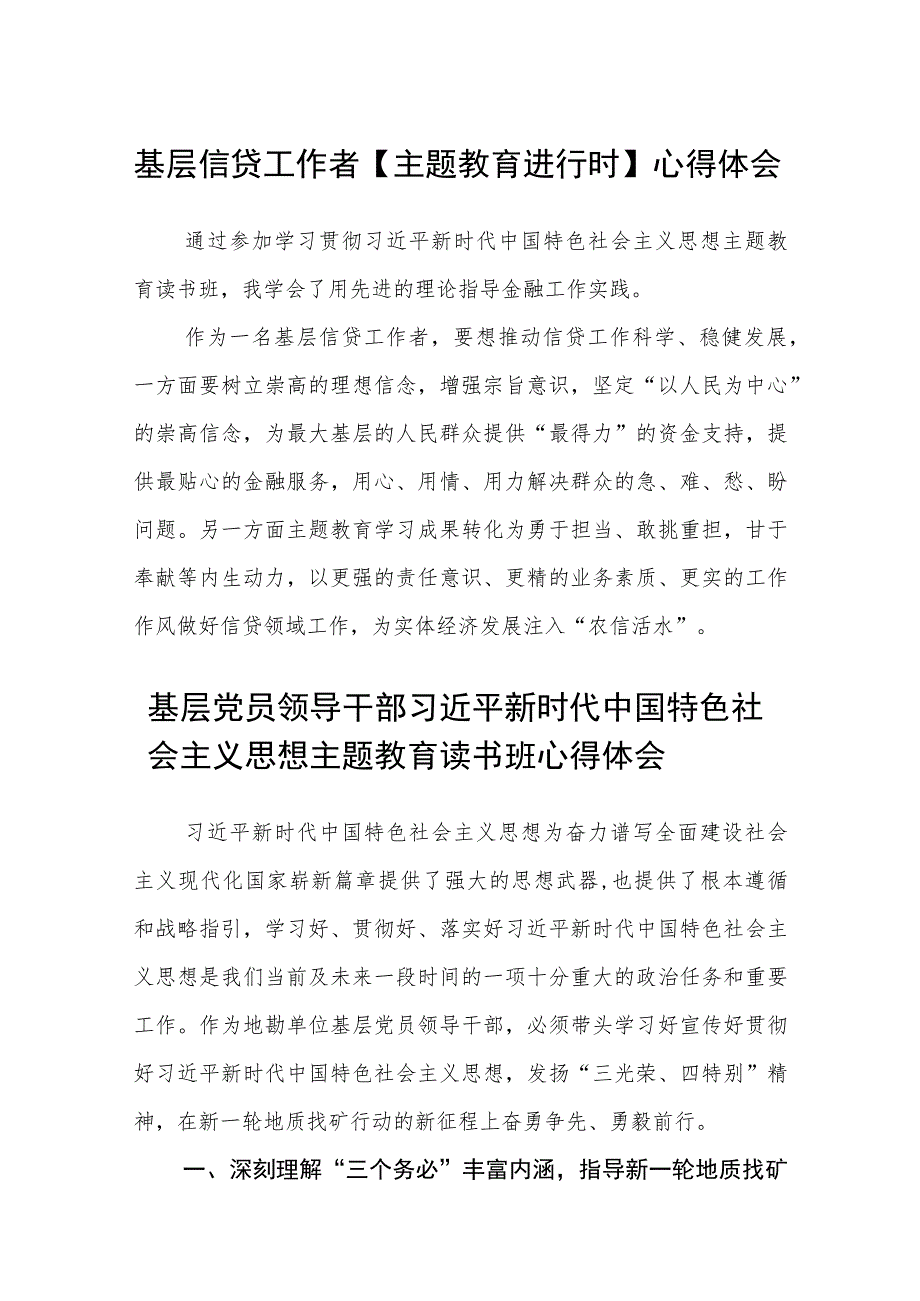 基层信贷工作者【主题教育进行时】心得体会

通过参加学习贯彻习近平新时代中国特色社会主义思想主题教育读书班，我学会了用先进的理论指导金融工作实践。

作为一名基层信贷工作者，要想推动信贷工作科学、稳健发展，一方面要树立崇高的理想信念，增强宗旨意识，坚定“以人民为中心”的崇高信念，为最大基层的人民群众提供“最得力”的资金支持，提供最贴心的金融服务，用心、用情、用力解决群众的急、难、愁、盼问题。另一方面主题教育学习成果转化为勇于担当、敢挑重担，甘于奉献等内生动力，以更强的责任意识、更精的业务素质、更实的工作作风做好信贷领域工作，为实体经济发展注入“农信活水”。

基层党员领导干部习近平新时代中国特色社会主义思想主题教育读书班心得体会

习近平新时代中国特色社会主义思想为奋力谱写全面建设社会主义现代化国家崭新篇章提供了强大的思想武器，也提供了根本遵循和战略指引，学习好、贯彻好、落实好习近平新时代中国特色社会主义思想是我们当前及未来一段时间的一项十分重大的政治任务和重要工作。作为地勘单位基层党员领导干部，必须带头学习好宣传好贯彻好习近平新时代中国特色社会主义思想，发扬“三光荣、四特别”精神，在新一轮地质找矿行动的新征程上奋勇争先、勇毅前行。

一、深刻理解“三个务必”丰富内涵，指导新一轮地质找矿